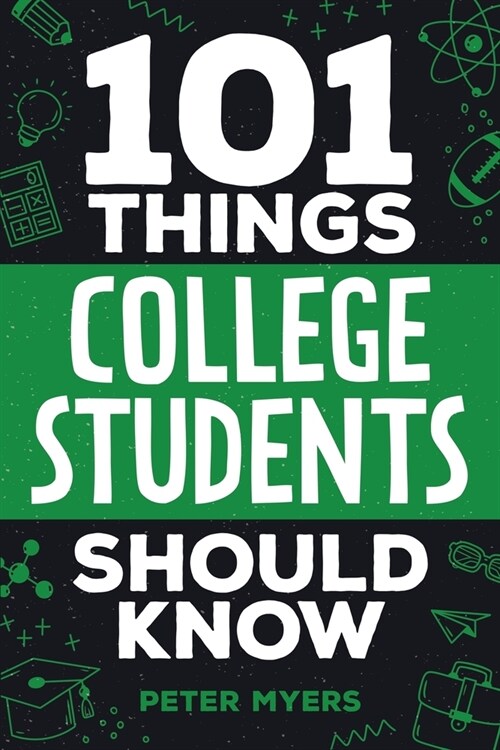 101
THINGS
COLLEGE
STUDENTS
SHOULD
KNOW

PETER MYERS